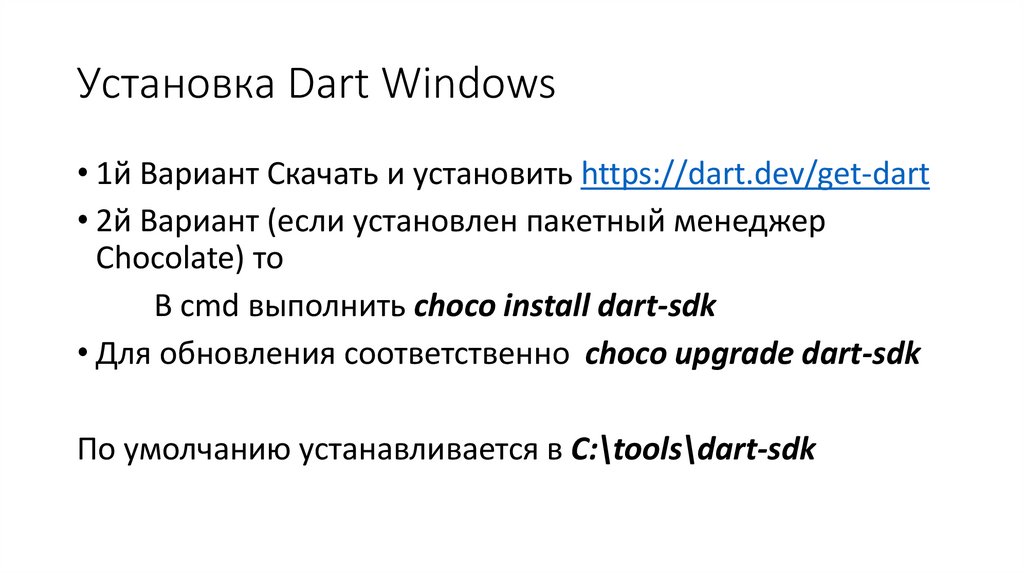 Установка Dart Windows

• 1й Вариант Скачать и установить https://dart.dev/get-dart

• 2й Вариант (если установлен пакетный менеджер Chocolate) то

В cmd выполнить choco install dart-sdk

• Для обновления соответственно choco upgrade dart-sdk

По умолчанию устанавливается в C:\tools\dart-sdk